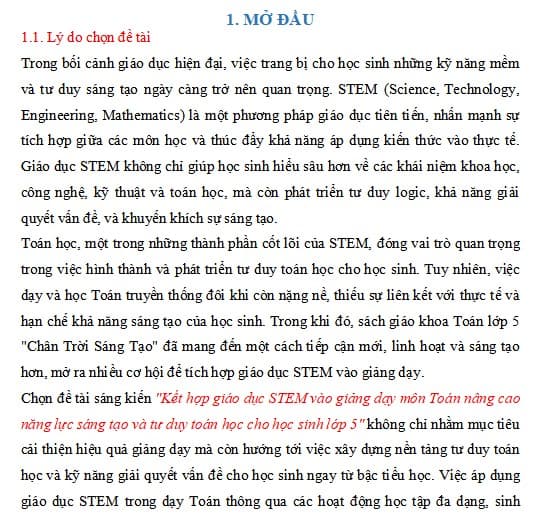 1. MỞ ĐẦU

1.1. Lý do chọn đề tài

Trong bối cảnh giáo dục hiện đại, việc trang bị cho học sinh những kỹ năng mềm và tư duy sáng tạo ngày càng trở nên quan trọng. STEM (Science, Technology, Engineering, Mathematics) là một phương pháp giáo dục tiên tiến, nhấn mạnh sự tích hợp giữa các môn học và thúc đẩy khả năng áp dụng kiến thức vào thực tế. Giáo dục STEM không chỉ giúp học sinh hiểu sâu hơn về các khái niệm khoa học, công nghệ, kỹ thuật và toán học, mà còn phát triển tư duy logic, khả năng giải quyết vấn đề, và khuyến khích sự sáng tạo.

Toán học, một trong những thành phần cốt lõi của STEM, đóng vai trò quan trọng trong việc hình thành và phát triển tư duy toán học cho học sinh. Tuy nhiên, việc dạy và học Toán truyền thống đôi khi còn nặng nề, thiếu sự liên kết với thực tế và hạn chế khả năng sáng tạo của học sinh. Trong khi đó, sách giáo khoa Toán lớp 5 "Chân Trời Sáng Tạo" đã mang đến một cách tiếp cận mới, linh hoạt và sáng tạo hơn, mở ra nhiều cơ hội để tích hợp giáo dục STEM vào giảng dạy.

Chọn đề tài sáng kiến "Kết hợp giáo dục STEM vào giảng dạy môn Toán nâng cao năng lực sáng tạo và tư duy toán học cho học sinh lớp 5" không chỉ nhằm mục tiêu cải thiện hiệu quả giảng dạy mà còn hướng tới việc xây dựng nền tảng tư duy toán học và kỹ năng giải quyết vấn đề cho học sinh ngay từ bậc tiểu học. Việc áp dụng giáo dục STEM trong dạy Toán thông qua các hoạt động học tập đa dạng, sinh